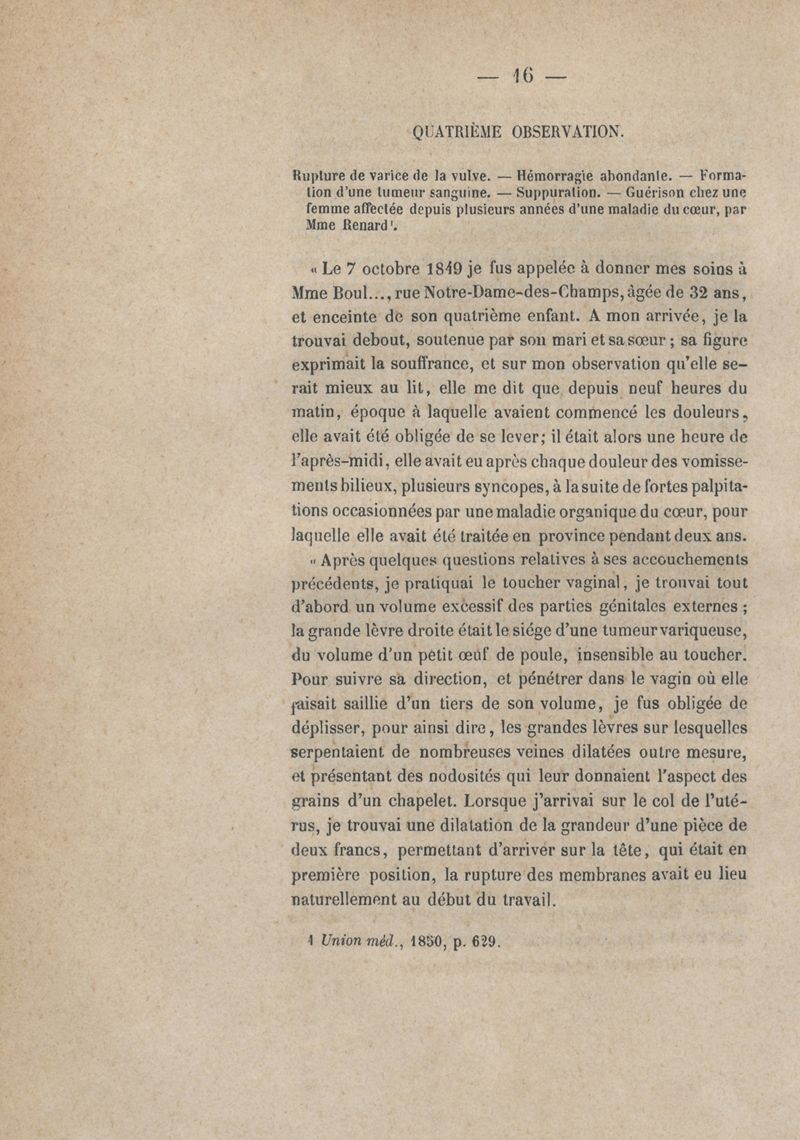 — 16 —

QUATRIÈME OBSERVATION.

Rupture de varice de la vulve. — Hémorragie abondante. — Formation d'une tumeur sanguine. — Suppuration. — Guérison chez une femme affectée depuis plusieurs années d'une maladie du cœur, par Mme Renard¹.

« Le 7 octobre 1849 je fus appelée à donner mes soins à Mme Boul..., rue Notre-Dame-des-Champs, âgée de 32 ans, et enceinte de son quatrième enfant. A mon arrivée, je la trouvai debout, soutenue par son mari et sa sœur ; sa figure exprimait la souffrance, et sur mon observation qu'elle serait mieux au lit, elle me dit que depuis neuf heures du matin, époque à laquelle avaient commencé les douleurs, elle avait été obligée de se lever; il était alors une heure de l'après-midi, elle avait eu après chaque douleur des vomissements bilieux, plusieurs syncopes, à la suite de fortes palpitations occasionnées par une maladie organique du cœur, pour laquelle elle avait été traitée en province pendant deux ans.

« Après quelques questions relatives à ses accouchements précédents, je pratiquai le toucher vaginal, je trouvai tout d'abord un volume excessif des parties génitales externes ; la grande lèvre droite était le siége d'une tumeur variqueuse, du volume d'un petit œuf de poule, insensible au toucher. Pour suivre sa direction, et pénétrer dans le vagin où elle faisait saillie d'un tiers de son volume, je fus obligée de déplisser, pour ainsi dire, les grandes lèvres sur lesquelles serpentaient de nombreuses veines dilatées outre mesure, et présentant des nodosités qui leur donnaient l'aspect des grains d'un chapelet. Lorsque j'arrivai sur le col de l'utérus, je trouvai une dilatation de la grandeur d'une pièce de deux francs, permettant d'arriver sur la tête, qui était en première position, la rupture des membranes avait eu lieu naturellement au début du travail.

1 Union méd., 1850, p. 629.